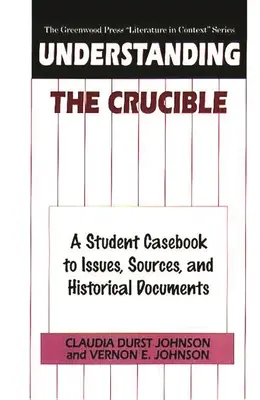 The Greenwood Press "Literature in Context" Series

UNDERSTANDING

THE CRUCIBLE

A Student Casebook to Issues, Sources, and Historical Documents

CLAUDIA DURST JOHNSON and VERNON E. JOHNSON